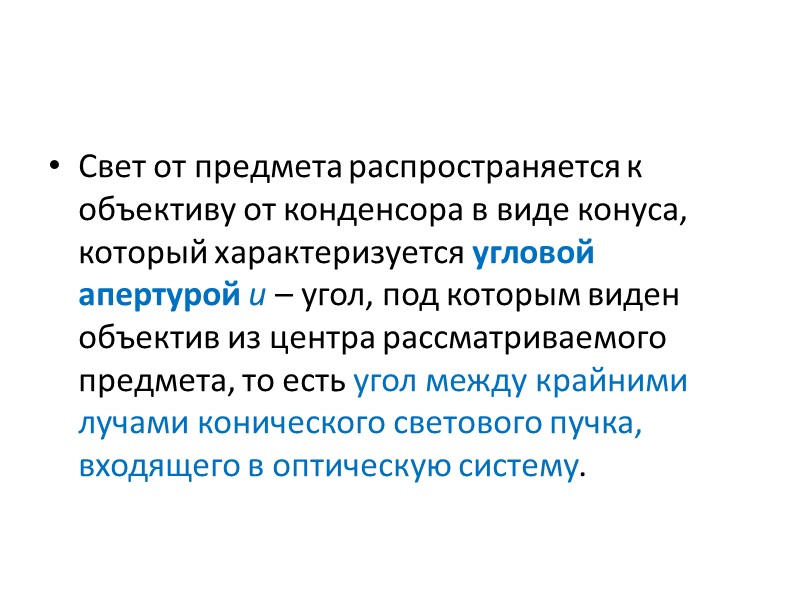 • Свет от предмета распространяется к объективу от конденсора в виде конуса, который характеризуется угловой апертурой u – угол, под которым виден объектив из центра рассматриваемого предмета, то есть угол между крайними лучами конического светового пучка, входящего в оптическую систему.